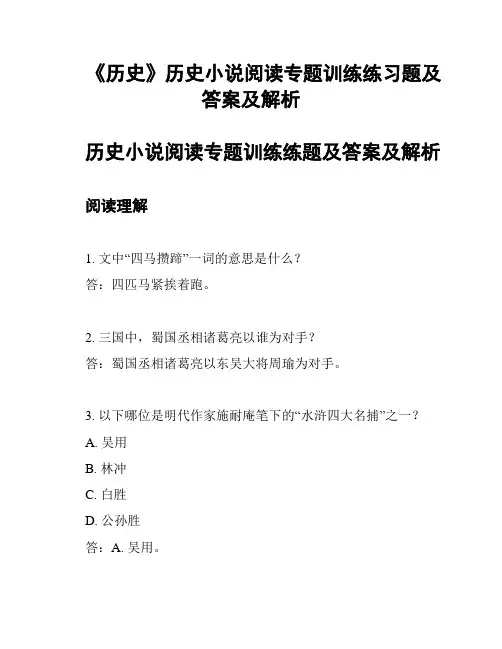 《历史》历史小说阅读专题训练练习题及答案及解析

历史小说阅读专题训练练题及答案及解析

阅读理解

1. 文中“四马攒蹄”一词的意思是什么？
答：四匹马紧挨着跑。

2. 三国中，蜀国丞相诸葛亮以谁为对手？
答：蜀国丞相诸葛亮以东吴大将周瑜为对手。

3. 以下哪位是明代作家施耐庵笔下的“水浒四大名捕”之一？
A. 吴用
B. 林冲
C. 白胜
D. 公孙胜
答：A. 吴用。